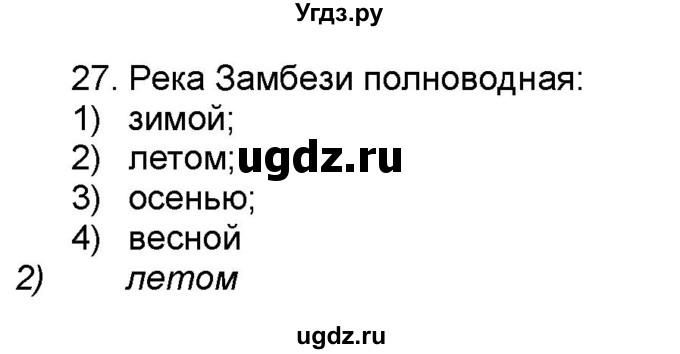 Угдз.ру

27. Река Замбези полноводная:
1) зимой;
2) летом; ugdz.ru
3) осенью;
4) весной
2) летом

ugdz.ru